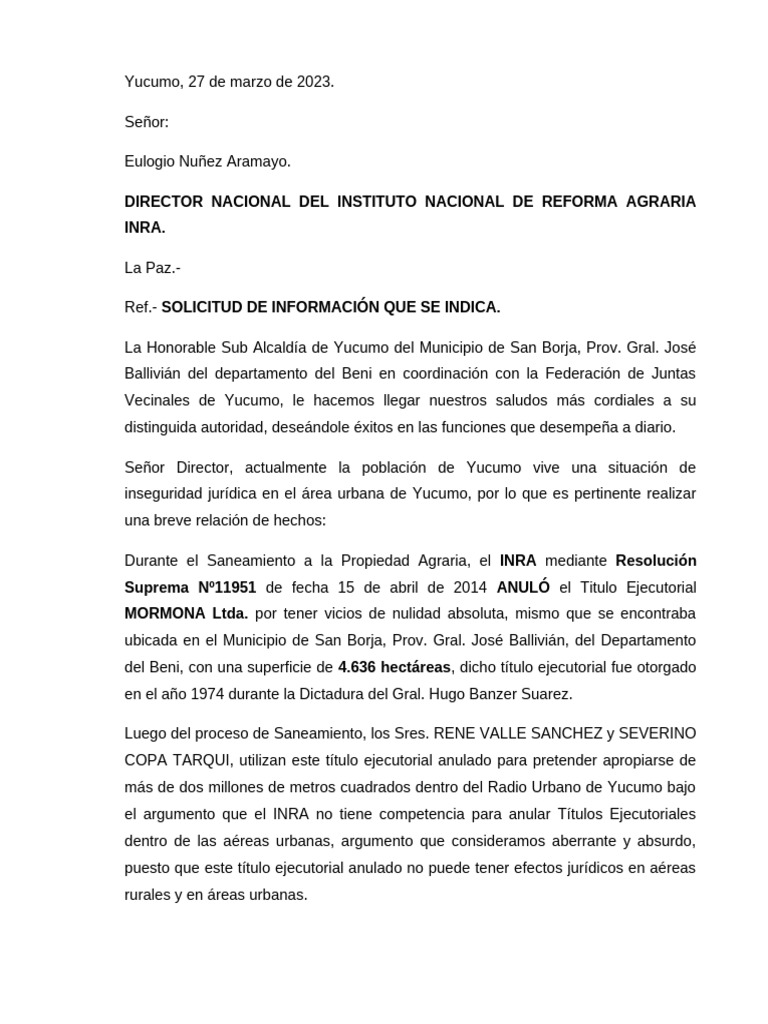 Yucumo, 27 de marzo de 2023.

Señor:

Eulogio Nuñez Aramayo.

DIRECTOR NACIONAL DEL INSTITUTO NACIONAL DE REFORMA AGRARIA INRA.

La Paz.-

Ref.- SOLICITUD DE INFORMACIÓN QUE SE INDICA.

La Honorable Sub Alcaldía de Yucumo del Municipio de San Borja, Prov. Gral. José Ballivián del departamento del Beni en coordinación con la Federación de Juntas Vecinales de Yucumo, le hacemos llegar nuestros saludos más cordiales a su distinguida autoridad, deseándole éxitos en las funciones que desempeña a diario.

Señor Director, actualmente la población de Yucumo vive una situación de inseguridad jurídica en el área urbana de Yucumo, por lo que es pertinente realizar una breve relación de hechos:

Durante el Saneamiento a la Propiedad Agraria, el INRA mediante Resolución Suprema Nº11951 de fecha 15 de abril de 2014 ANULÓ el Titulo Ejecutorial MORMONA Ltda. por tener vicios de nulidad absoluta, mismo que se encontraba ubicada en el Municipio de San Borja, Prov. Gral. José Ballivián, del Departamento del Beni, con una superficie de 4.636 hectáreas, dicho título ejecutorial fue otorgado en el año 1974 durante la Dictadura del Gral. Hugo Banzer Suarez.

Luego del proceso de Saneamiento, los Sres. RENE VALLE SANCHEZ y SEVERINO COPA TARQUI, utilizan este título ejecutorial anulado para pretender apropiarse de más de dos millones de metros cuadrados dentro del Radio Urbano de Yucumo bajo el argumento que el INRA no tiene competencia para anular Títulos Ejecutoriales dentro de las aéreas urbanas, argumento que consideramos aberrante y absurdo, puesto que este título ejecutorial anulado no puede tener efectos jurídicos en aéreas rurales y en áreas urbanas.